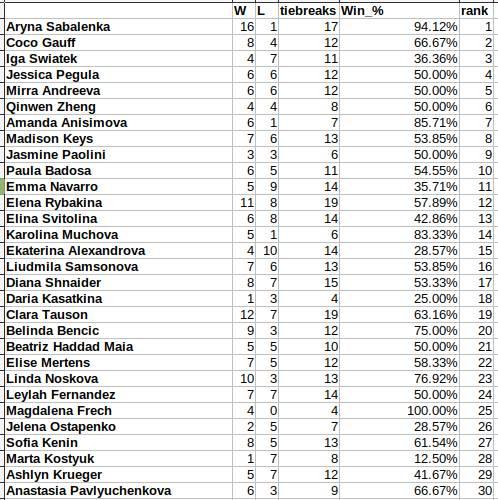 | | W | L | tiebreaks | Win_% | rank |
|---|---|---|---|---|---|
| Aryna Sabalenka | 16 | 1 | 17 | 94.12% | 1 |
| Coco Gauff | 8 | 4 | 12 | 66.67% | 2 |
| Iga Swiatek | 4 | 7 | 11 | 36.36% | 3 |
| Jessica Pegula | 6 | 6 | 12 | 50.00% | 4 |
| Mirra Andreeva | 6 | 6 | 12 | 50.00% | 5 |
| Qinwen Zheng | 4 | 4 | 8 | 50.00% | 6 |
| Amanda Anisimova | 6 | 1 | 7 | 85.71% | 7 |
| Madison Keys | 7 | 6 | 13 | 53.85% | 8 |
| Jasmine Paolini | 3 | 3 | 6 | 50.00% | 9 |
| Paula Badosa | 6 | 5 | 11 | 54.55% | 10 |
| Emma Navarro | 5 | 9 | 14 | 35.71% | 11 |
| Elena Rybakina | 11 | 8 | 19 | 57.89% | 12 |
| Elina Svitolina | 6 | 8 | 14 | 42.86% | 13 |
| Karolina Muchova | 5 | 1 | 6 | 83.33% | 14 |
| Ekaterina Alexandrova | 4 | 10 | 14 | 28.57% | 15 |
| Liudmila Samsonova | 7 | 6 | 13 | 53.85% | 16 |
| Diana Shnaider | 8 | 7 | 15 | 53.33% | 17 |
| Daria Kasatkina | 1 | 3 | 4 | 25.00% | 18 |
| Clara Tauson | 12 | 7 | 19 | 63.16% | 19 |
| Belinda Bencic | 9 | 3 | 12 | 75.00% | 20 |
| Beatriz Haddad Maia | 5 | 5 | 10 | 50.00% | 21 |
| Elise Mertens | 7 | 5 | 12 | 58.33% | 22 |
| Linda Noskova | 10 | 3 | 13 | 76.92% | 23 |
| Leylah Fernandez | 7 | 7 | 14 | 50.00% | 24 |
| Magdalena Frech | 4 | 0 | 4 | 100.00% | 25 |
| Jelena Ostapenko | 2 | 5 | 7 | 28.57% | 26 |
| Sofia Kenin | 8 | 5 | 13 | 61.54% | 27 |
| Marta Kostyuk | 1 | 7 | 8 | 12.50% | 28 |
| Ashlyn Krueger | 5 | 7 | 12 | 41.67% | 29 |
| Anastasia Pavlyuchenkova | 6 | 3 | 9 | 66.67% | 30 |